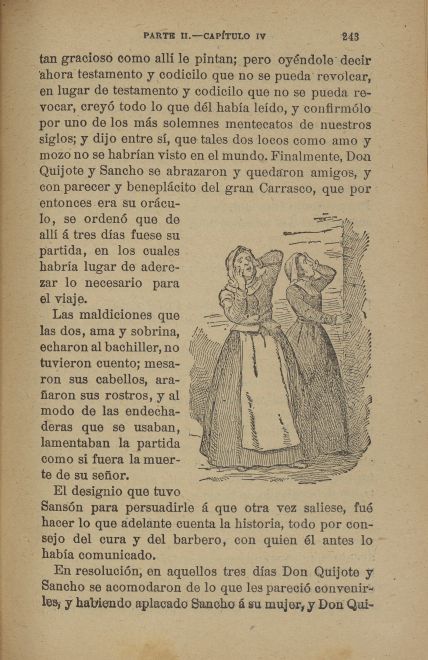 PARTE II.—CAPÍTULO IV 243

tan gracioso como allí le pintan; pero oyéndole decir ahora testamento y codicilo que no se pueda revolcar, en lugar de testamento y codicilo que no se pueda revocar, creyó todo lo que dél había leído, y confirmólo por uno de los más solemnes mentecatos de nuestros siglos; y dijo entre sí, que tales dos locos como amo y mozo no se habrían visto en el mundo. Finalmente, Don Quijote y Sancho se abrazaron y quedaron amigos, y con parecer y beneplácito del gran Carrasco, que por entonces era su oráculo, se ordenó que de allí á tres días fuese su partida, en los cuales habría lugar de aderezar lo necesario para el viaje.

Las maldiciones que las dos, ama y sobrina, echaron al bachiller, no tuvieron cuento; mesaron sus cabellos, arañaron sus rostros, y al modo de las endechaderas que se usaban, lamentaban la partida como si fuera la muerte de su señor.

El designio que tuvo Sansón para persuadirle á que otra vez saliese, fué hacer lo que adelante cuenta la historia, todo por consejo del cura y del barbero, con quien él antes lo había comunicado.

En resolución, en aquellos tres días Don Quijote y Sancho se acomodaron de lo que les pareció convenirles, y habiendo aplacado Sancho á su mujer, y Don Qui-